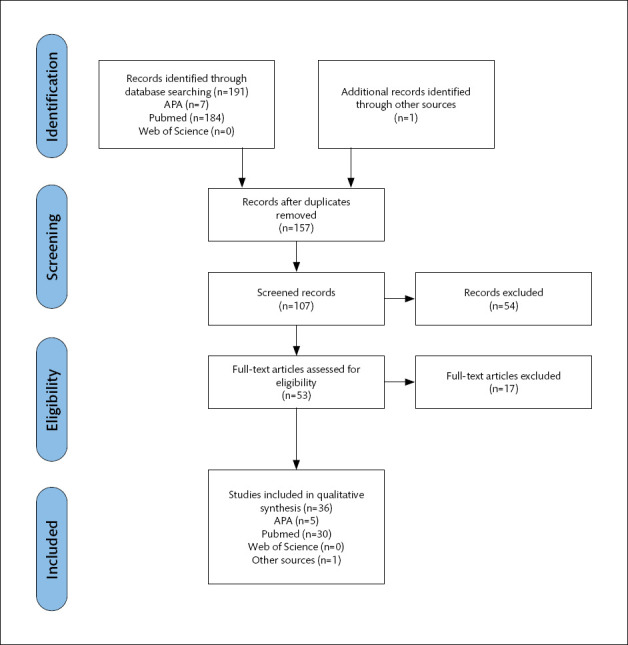 Identification

Records identified through database searching (n=191)
APA (n=7)
Pubmed (n=184)
Web of Science (n=0)

Additional records identified through other sources
(n=1)

Screening

Records after duplicates removed
(n=157)

Screened records
(n=107)

Records excluded
(n=54)

Eligibility

Full-text articles assessed for eligibility
(n=53)

Full-text articles excluded
(n=17)

Included

Studies included in qualitative synthesis (n=36)
APA (n=5)
Pubmed (n=30)
Web of Science (n=0)
Other sources (n=1)